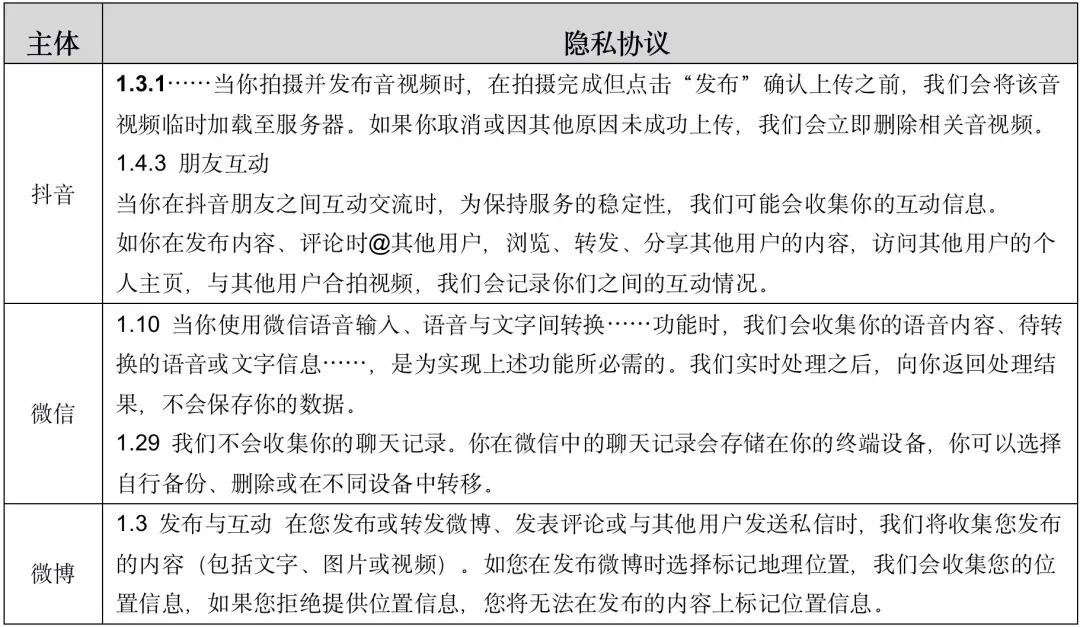 | 主体 | 隐私协议 |
|---|---|
| 抖音 | 1.3.1……当你拍摄并发布音视频时，在拍摄完成但点击“发布”确认上传之前，我们会将该音视频临时加载至服务器。如果你取消或因其他原因未成功上传，我们会立即删除相关音视频。<br>1.4.3 朋友互动<br>当你在抖音朋友之间互动交流时，为保持服务的稳定性，我们可能会收集你的互动信息。<br>如你在发布内容、评论时@其他用户，浏览、转发、分享其他用户的内容，访问其他用户的个人主页，与其他用户合拍视频，我们会记录你们之间的互动情况。 |
| 微信 | 1.10 当你使用微信语音输入、语音与文字间转换……功能时，我们会收集你的语音内容、待转换的语音或文字信息……，是为实现上述功能所必需的。我们实时处理之后，向你返回处理结果，不会保存你的数据。<br>1.29 我们不会收集你的聊天记录。你在微信中的聊天记录会存储在你的终端设备，你可以选择自行备份、删除或在不同设备中转移。 |
| 微博 | 1.3 发布与互动 在您发布或转发微博、发表评论或与其他用户发送私信时，我们将收集您发布的内容（包括文字、图片或视频）。如您在发布微博时选择标记地理位置，我们会收集您的位置信息，如果您拒绝提供位置信息，您将无法在发布的内容上标记位置信息。 |